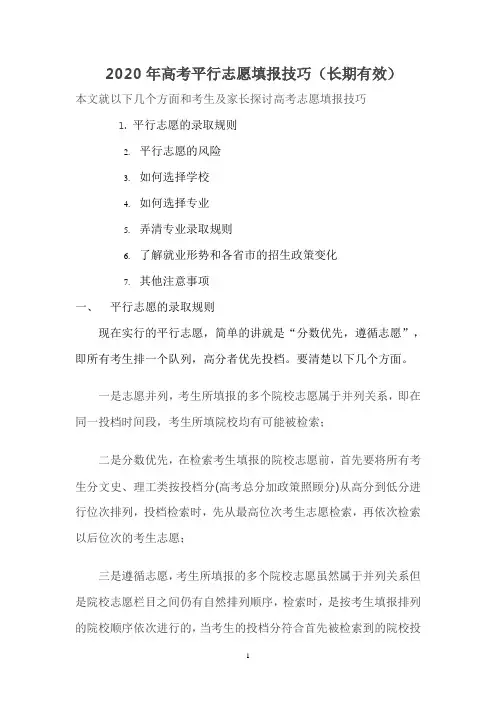 2020 年高考平行志愿填报技巧（长期有效）

本文就以下几个方面和考生及家长探讨高考志愿填报技巧

1. 平行志愿的录取规则

2. 平行志愿的风险

3. 如何选择学校

4. 如何选择专业

5. 弄清专业录取规则

6. 了解就业形势和各省市的招生政策变化

7. 其他注意事项

一、 平行志愿的录取规则

现在实行的平行志愿，简单的讲就是“分数优先，遵循志愿”，即所有考生排一个队列，高分者优先投档。要清楚以下几个方面。

一是志愿并列，考生所填报的多个院校志愿属于并列关系，即在同一投档时间段，考生所填院校均有可能被检索；

二是分数优先，在检索考生填报的院校志愿前，首先要将所有考生分文史、理工类按投档分(高考总分加政策照顾分)从高分到低分进行位次排列，投档检索时，先从最高位次考生志愿检索，再依次检索以后位次的考生志愿；

三是遵循志愿，考生所填报的多个院校志愿虽然属于并列关系但是院校志愿栏目之间仍有自然排列顺序，检索时，是按考生填报排列的院校顺序依次进行的，当考生的投档分符合首先被检索到的院校投

1